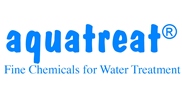 aquatreat®
Fine Chemicals for Water Treatment